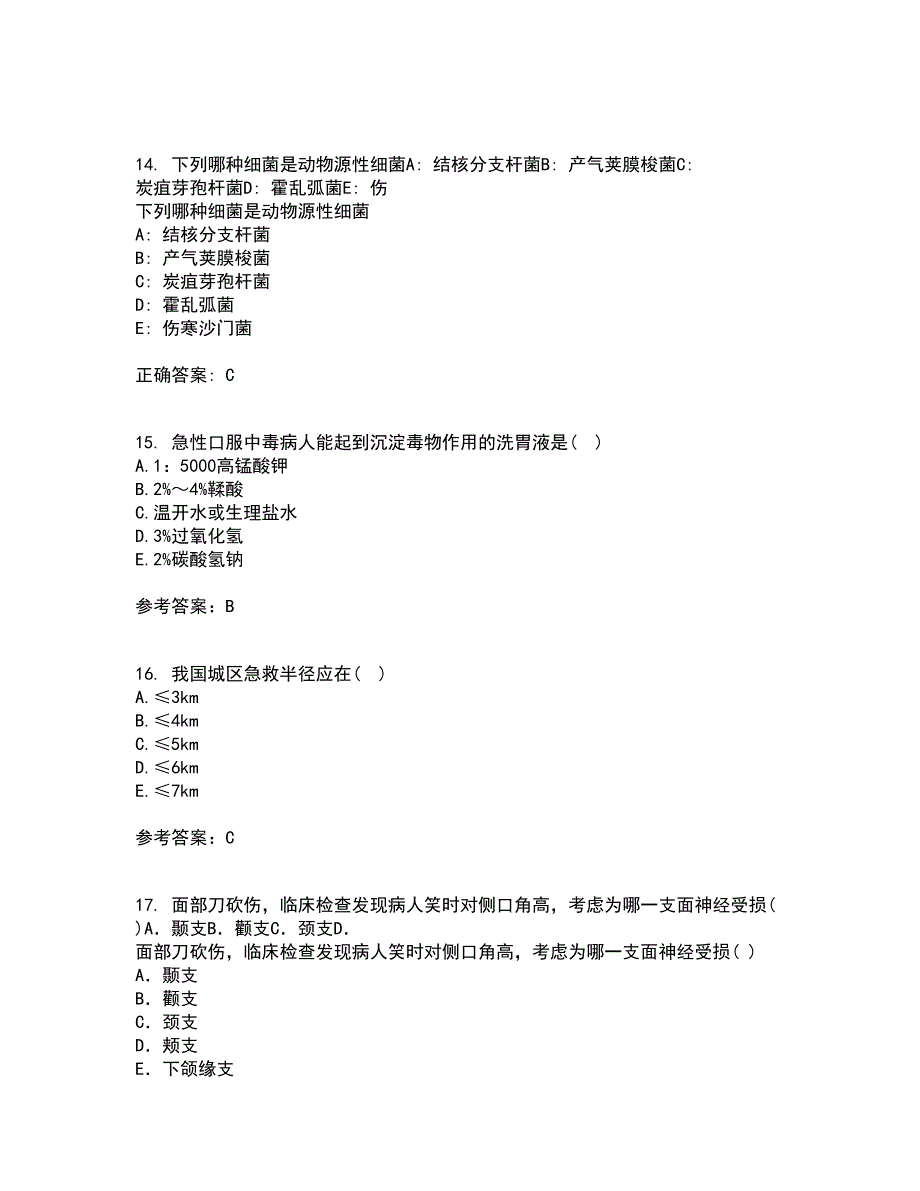 14. 下列哪种细菌是动物源性细菌A: 结核分支杆菌B: 产气荚膜梭菌C: 炭疽芽孢杆菌D: 霍乱弧菌E: 伤
下列哪种细菌是动物源性细菌
A: 结核分支杆菌
B: 产气荚膜梭菌
C: 炭疽芽孢杆菌
D: 霍乱弧菌
E: 伤寒沙门菌

正确答案: C

15. 急性口服中毒病人能起到沉淀毒物作用的洗胃液是（ ）
A.1：5000高锰酸钾
B.2%～4%鞣酸
C.温开水或生理盐水
D.3%过氧化氢
E.2%碳酸氢钠

参考答案：B

16. 我国城区急救半径应在（ ）
A.≤3km
B.≤4km
C.≤5km
D.≤6km
E.≤7km

参考答案：C

17. 面部刀砍伤，临床检查发现病人笑时对侧口角高，考虑为哪一支面神经受损( )A．颞支B．颧支C．颈支D．
面部刀砍伤，临床检查发现病人笑时对侧口角高，考虑为哪一支面神经受损( )
A．颞支
B．颧支
C．颈支
D．颊支
E．下颌缘支